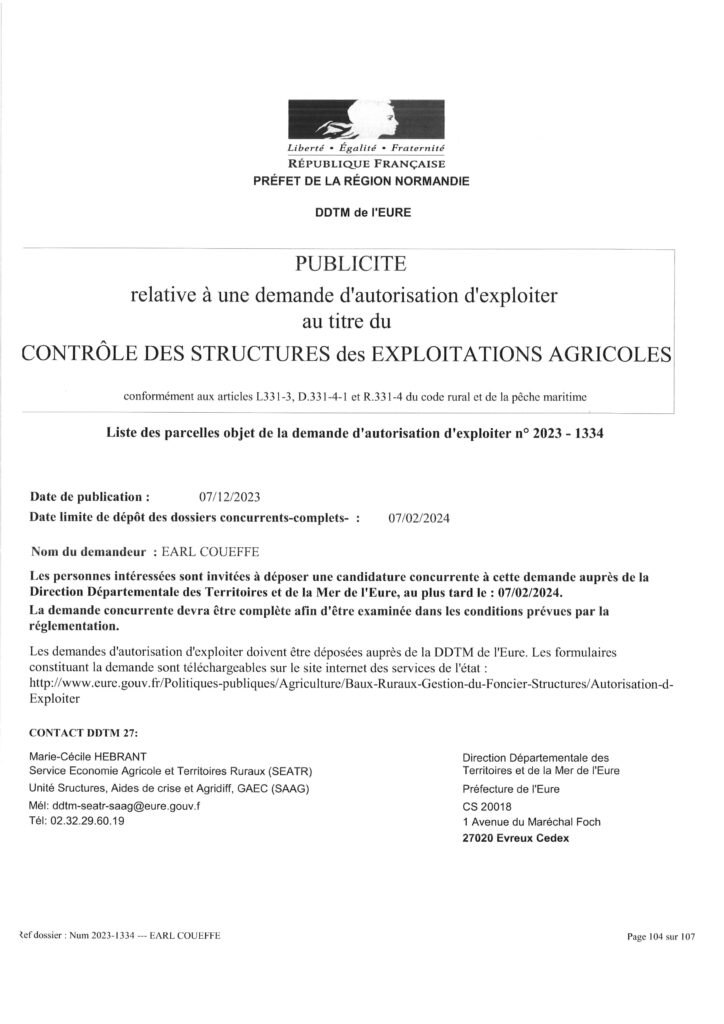 Liberté • Égalité • Fraternité
RÉPUBLIQUE FRANÇAISE
PRÉFET DE LA RÉGION NORMANDIE

DDTM de l'EURE

PUBLICITE
relative à une demande d'autorisation d'exploiter au titre du
CONTRÔLE DES STRUCTURES des EXPLOITATIONS AGRICOLES

conformément aux articles L331-3, D.331-4-1 et R.331-4 du code rural et de la pêche maritime

Liste des parcelles objet de la demande d'autorisation d'exploiter n° 2023 - 1334

Date de publication : 07/12/2023
Date limite de dépôt des dossiers concurrents-complets- : 07/02/2024

Nom du demandeur : EARL COUEFFE

Les personnes intéressées sont invitées à déposer une candidature concurrente à cette demande auprès de la Direction Départementale des Territoires et de la Mer de l'Eure, au plus tard le : 07/02/2024.
La demande concurrente devra être complète afin d'être examinée dans les conditions prévues par la réglementation.

Les demandes d'autorisation d'exploiter doivent être déposées auprès de la DDTM de l'Eure. Les formulaires constituant la demande sont téléchargeables sur le site internet des services de l'état : http://www.eure.gouv.fr/Politiques-publiques/Agriculture/Baux-Ruraux-Gestion-du-Foncier-Structures/Autorisation-d-Exploiter

CONTACT DDTM 27:

Marie-Cécile HEBRANT
Service Economie Agricole et Territoires Ruraux (SEATR)
Unité Sructures, Aides de crise et Agridiff, GAEC (SAAG)
Mél: ddtm-seatr-saag@eure.gouv.f
Tél: 02.32.29.60.19

Direction Départementale des Territoires et de la Mer de l'Eure
Préfecture de l'Eure
CS 20018
1 Avenue du Maréchal Foch
27020 Evreux Cedex

Ref dossier : Num 2023-1334 --- EARL COUEFFE

Page 104 sur 107